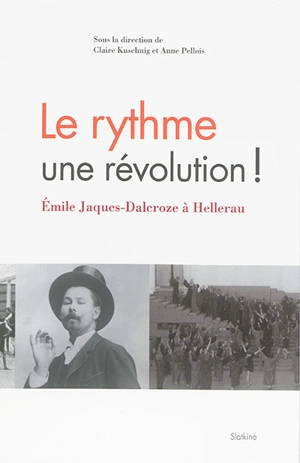 Sous la direction de
Claire Kuschnig et Anne Pellois

Le rythme
une révolution !

Émile Jaques-Dalcroze à Hellerau

Slatkine